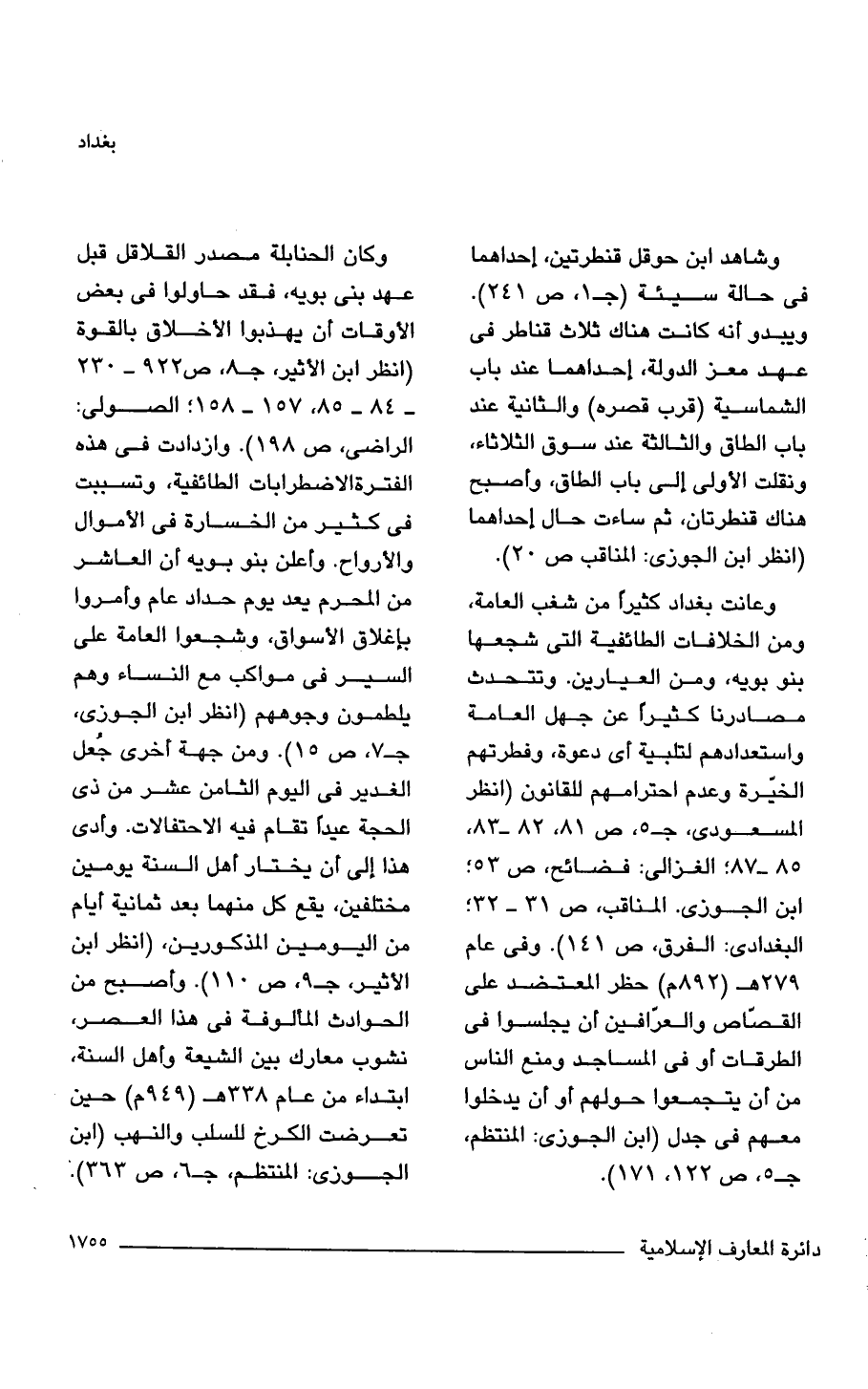 بغداد

وشاهد ابن حوقل قنطرتين، إحداهما فى حالة سيئة (جـ١، ص ٢٤١). ويبدو أنه كانت هناك ثلاث قناطر فى عهد معز الدولة، إحداهما عند باب الشماسية (قرب قصره) والثانية عند باب الطاق والثالثة عند سوق الثلاثاء، ونقلت الأولى إلى باب الطاق، وأصبح هناك قنطرتان، ثم ساءت حال إحداهما (انظر ابن الجوزى: المناقب ص ٢٠).

وعانت بغداد كثيراً من شغب العامة، ومن الخلافات الطائفية التى شجعها بنو بويه، ومن العيارين. وتتحدث مصادرنا كثيراً عن جهل العامة واستعدادهم لتلبية أى دعوة، وفطرتهم الخيِّرة وعدم احترامهم للقانون (انظر المسعودى، جـ٥، ص ٨١، ٨٢ ـ٨٣، ٨٥ ـ٨٧؛ الغزالى: فضائح، ص ٥٣؛ ابن الجوزى. المناقب، ص ٣١ ـ ٣٢؛ البغدادى: الفرق، ص ١٤١). وفى عام ٢٧٩هـ (٨٩٢م) حظر المعتضد على القصّاص والعرّافين أن يجلسوا فى الطرقات أو فى المساجد ومنع الناس من أن يتجمعوا حولهم أو أن يدخلوا معهم فى جدل (ابن الجوزى: المنتظم، جـ٥، ص ١٢٢، ١٧١).

وكان الحنابلة مصدر القلاقل قبل عهد بنى بويه، فقد حاولوا فى بعض الأوقات أن يهذبوا الأخلاق بالقوة (انظر ابن الأثير، جـ٨، ص٩٢٢ ـ ٢٣٠ ـ ٨٤ ـ ٨٥، ١٥٧ ـ ١٥٨؛ الصولى: الراضى، ص ١٩٨). وازدادت فى هذه الفترةالاضطرابات الطائفية، وتسببت فى كثير من الخسارة فى الأموال والأرواح. وأعلن بنو بويه أن العاشر من المحرم يعد يوم حداد عام وأمروا بإغلاق الأسواق، وشجعوا العامة على السير فى مواكب مع النساء وهم يلطمون وجوههم (انظر ابن الجوزى، جـ٧، ص ١٥). ومن جهة أخرى جُعل الغدير فى اليوم الثامن عشر من ذى الحجة عيداً تقام فيه الاحتفالات. وأدى هذا إلى أن يختار أهل السنة يومين مختلفين، يقع كل منهما بعد ثمانية أيام من اليومين المذكورين، (انظر ابن الأثير، جـ٩، ص ١١٠). وأصبح من الحوادث المألوفة فى هذا العصر، نشوب معارك بين الشيعة وأهل السنة، ابتداء من عام ٣٣٨هـ (٩٤٩م) حين تعرضت الكرخ للسلب والنهب (ابن الجوزى: المنتظم، جـ٦، ص ٣٦٣).

دائرة المعارف الإسلامية ١٧٥٥